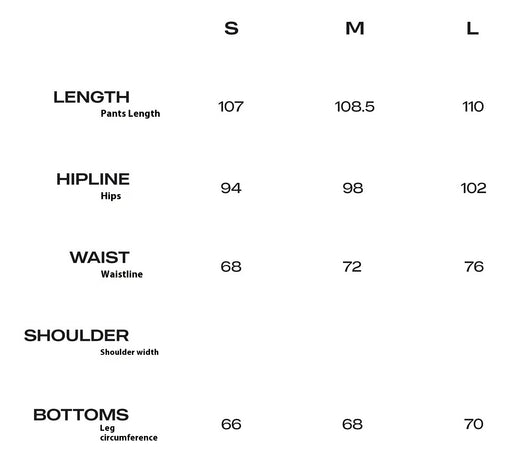 |  | S | M | L |
|---|---|---|---|
| LENGTH Pants Length | 107 | 108.5 | 110 |
| HIPLINE Hips | 94 | 98 | 102 |
| WAIST Waistline | 68 | 72 | 76 |
| SHOULDER Shoulder width |  |  |  |
| BOTTOMS Leg circumference | 66 | 68 | 70 |